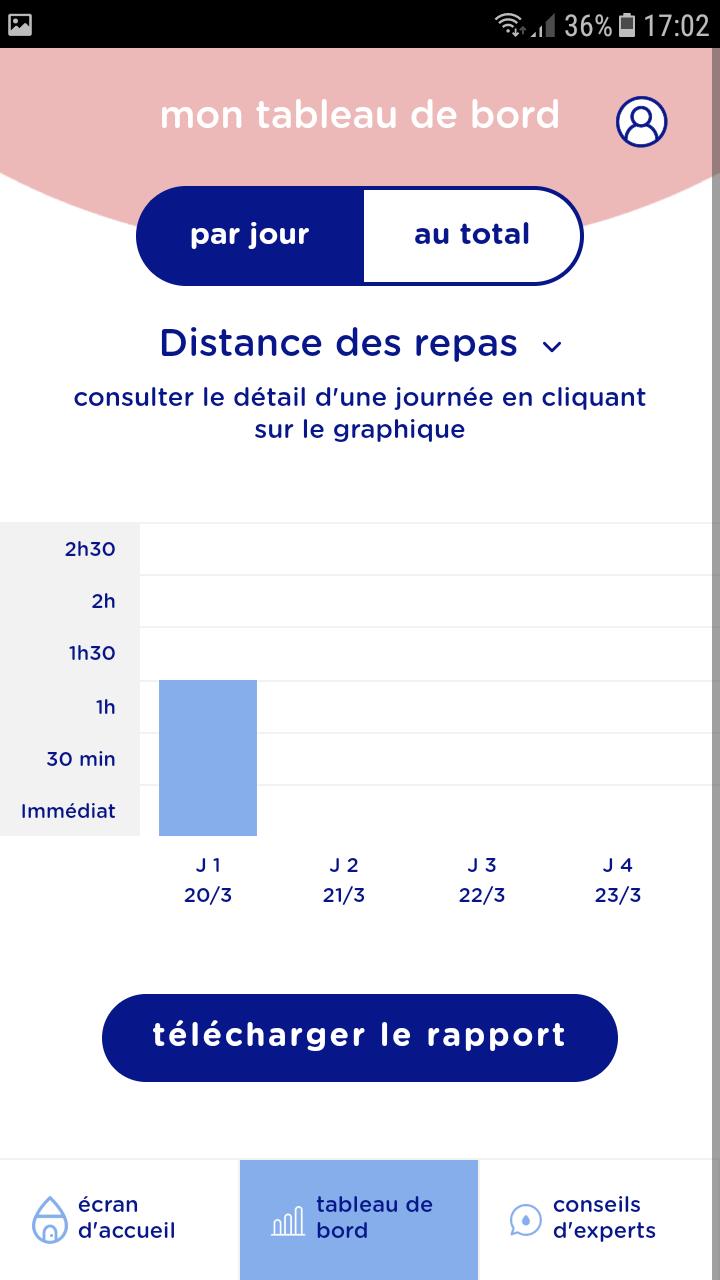 36% 17:02

mon tableau de bord

par jour
au total

Distance des repas

consulter le détail d'une journée en cliquant sur le graphique

2h30
2h
1h30
1h
30 min
Immédiat

J 1
20/3
J 2
21/3
J 3
22/3
J 4
23/3

télécharger le rapport

écran d'accueil
tableau de bord
conseils d'experts